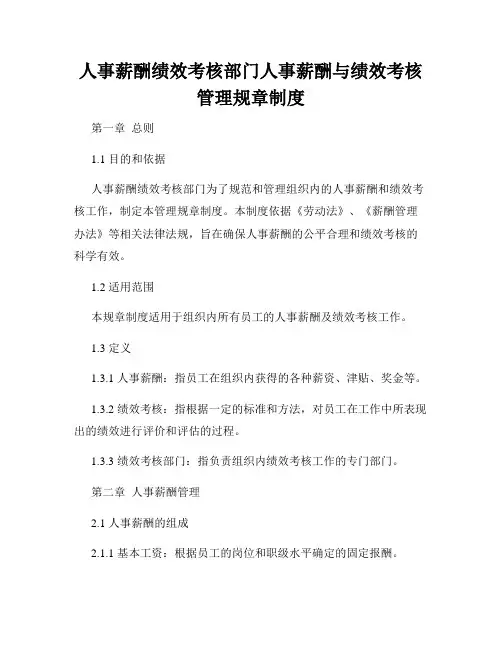 人事薪酬绩效考核部门人事薪酬与绩效考核管理规章制度

第一章 总则

1.1 目的和依据

人事薪酬绩效考核部门为了规范和管理组织内的人事薪酬和绩效考核工作，制定本管理规章制度。本制度依据《劳动法》、《薪酬管理办法》等相关法律法规，旨在确保人事薪酬的公平合理和绩效考核的科学有效。

1.2 适用范围

本规章制度适用于组织内所有员工的人事薪酬及绩效考核工作。

1.3 定义

1.3.1 人事薪酬：指员工在组织内获得的各种薪资、津贴、奖金等。

1.3.2 绩效考核：指根据一定的标准和方法，对员工在工作中所表现出的绩效进行评价和评估的过程。

1.3.3 绩效考核部门：指负责组织内绩效考核工作的专门部门。

第二章 人事薪酬管理

2.1 人事薪酬的组成

2.1.1 基本工资：根据员工的岗位和职级水平确定的固定报酬。